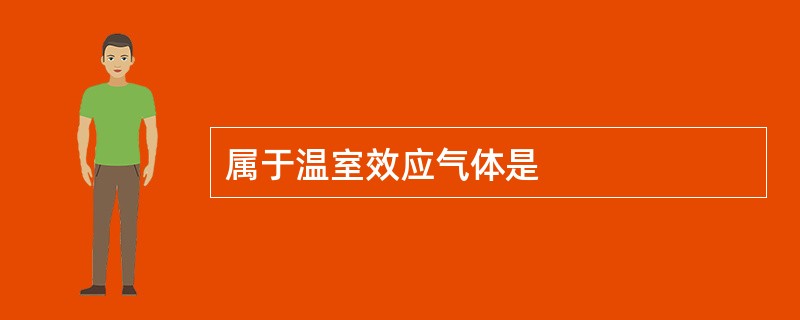 属于温室效应气体是